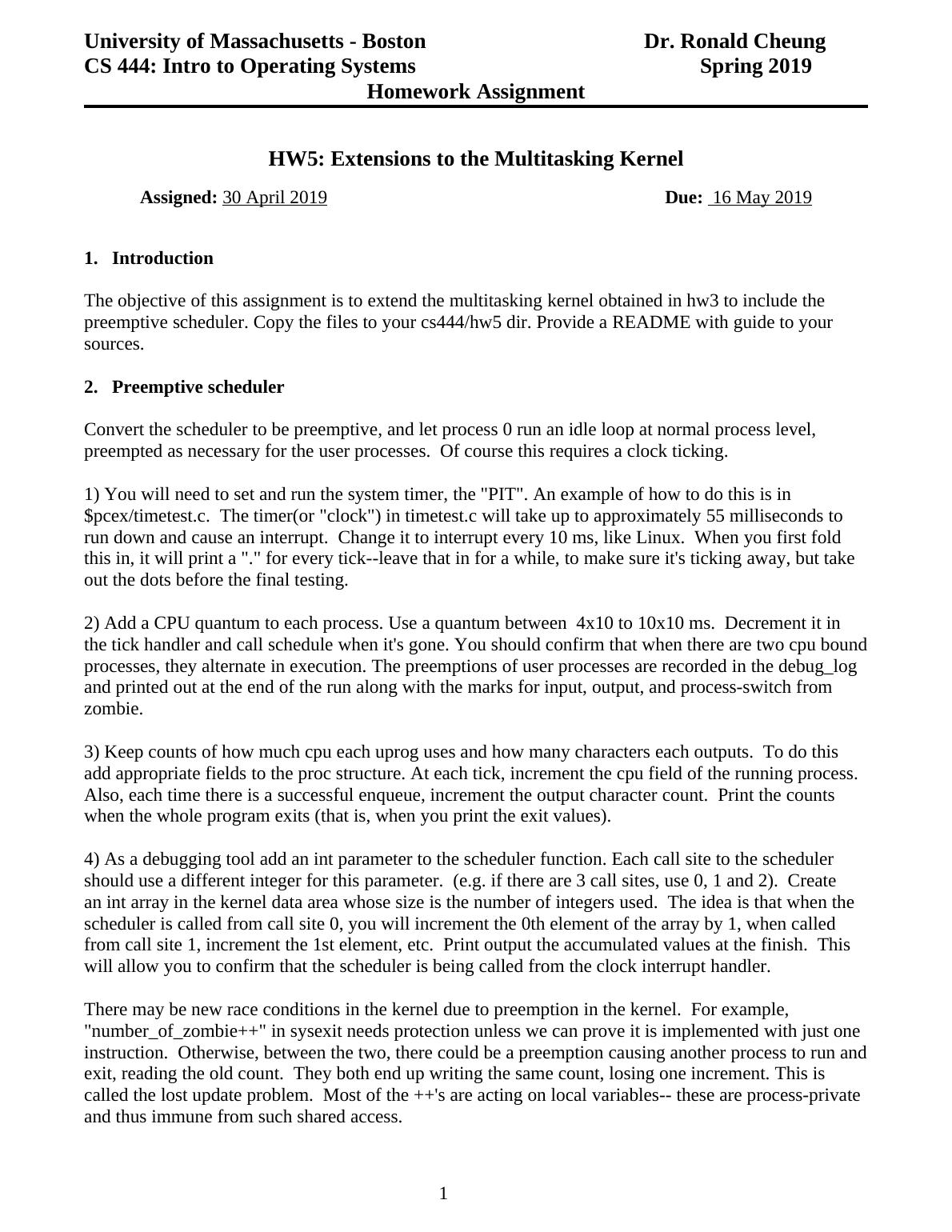 University of Massachusetts - Boston Dr. Ronald Cheung
CS 444: Intro to Operating Systems Spring 2019
Homework Assignment

HW5: Extensions to the Multitasking Kernel

Assigned: 30 April 2019 Due: 16 May 2019

1. Introduction

The objective of this assignment is to extend the multitasking kernel obtained in hw3 to include the preemptive scheduler. Copy the files to your cs444/hw5 dir. Provide a README with guide to your sources.

2. Preemptive scheduler

Convert the scheduler to be preemptive, and let process 0 run an idle loop at normal process level, preempted as necessary for the user processes. Of course this requires a clock ticking.

1) You will need to set and run the system timer, the "PIT". An example of how to do this is in $pcex/timetest.c. The timer(or "clock") in timetest.c will take up to approximately 55 milliseconds to run down and cause an interrupt. Change it to interrupt every 10 ms, like Linux. When you first fold this in, it will print a "." for every tick--leave that in for a while, to make sure it's ticking away, but take out the dots before the final testing.

2) Add a CPU quantum to each process. Use a quantum between 4x10 to 10x10 ms. Decrement it in the tick handler and call schedule when it's gone. You should confirm that when there are two cpu bound processes, they alternate in execution. The preemptions of user processes are recorded in the debug_log and printed out at the end of the run along with the marks for input, output, and process-switch from zombie.

3) Keep counts of how much cpu each uprog uses and how many characters each outputs. To do this add appropriate fields to the proc structure. At each tick, increment the cpu field of the running process. Also, each time there is a successful enqueue, increment the output character count. Print the counts when the whole program exits (that is, when you print the exit values).

4) As a debugging tool add an int parameter to the scheduler function. Each call site to the scheduler should use a different integer for this parameter. (e.g. if there are 3 call sites, use 0, 1 and 2). Create an int array in the kernel data area whose size is the number of integers used. The idea is that when the scheduler is called from call site 0, you will increment the 0th element of the array by 1, when called from call site 1, increment the 1st element, etc. Print output the accumulated values at the finish. This will allow you to confirm that the scheduler is being called from the clock interrupt handler.

There may be new race conditions in the kernel due to preemption in the kernel. For example, "number_of_zombie++" in sysexit needs protection unless we can prove it is implemented with just one instruction. Otherwise, between the two, there could be a preemption causing another process to run and exit, reading the old count. They both end up writing the same count, losing one increment. This is called the lost update problem. Most of the ++'s are acting on local variables-- these are process-private and thus immune from such shared access.

1